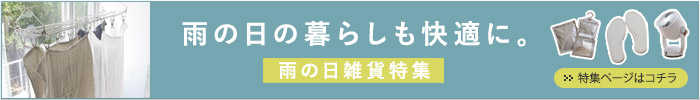 雨の日の暮らしも快適に。

雨の日雑貨特集

特集ページはコチラ